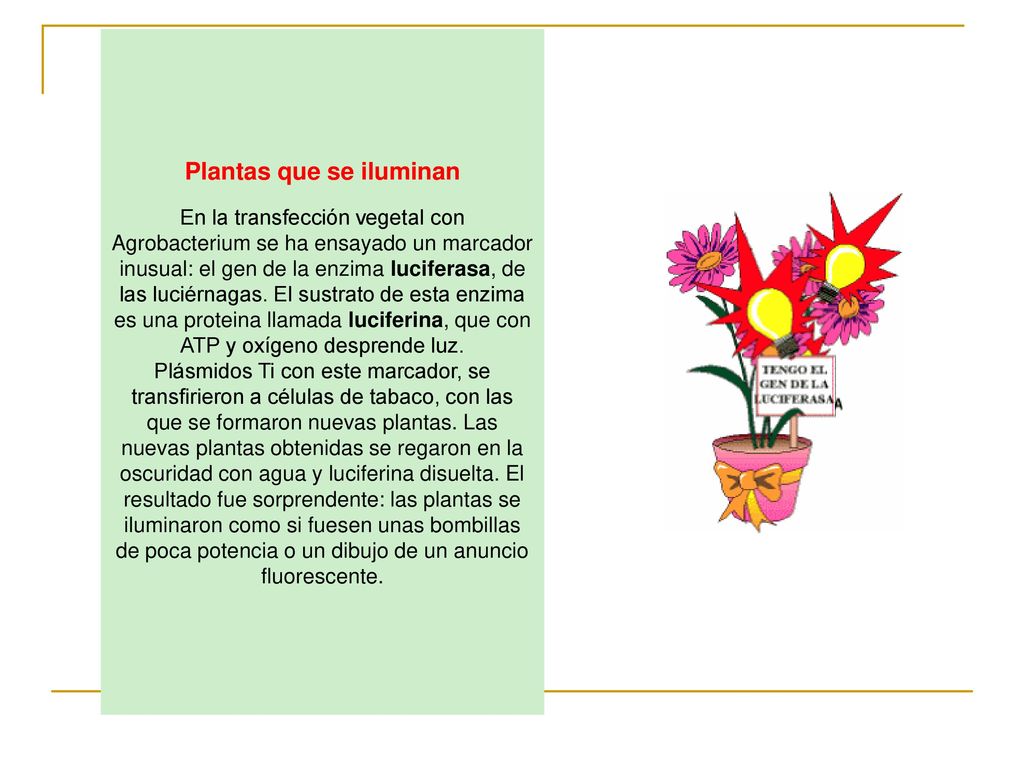 Plantas que se iluminan

En la transfección vegetal con Agrobacterium se ha ensayado un marcador inusual: el gen de la enzima luciferasa, de las luciérnagas. El sustrato de esta enzima es una proteina llamada luciferina, que con ATP y oxígeno desprende luz. Plásmidos Ti con este marcador, se transfirieron a células de tabaco, con las que se formaron nuevas plantas. Las nuevas plantas obtenidas se regaron en la oscuridad con agua y luciferina disuelta. El resultado fue sorprendente: las plantas se iluminaron como si fuesen unas bombillas de poca potencia o un dibujo de un anuncio fluorescente.

TENGO EL GEN DE LA LUCIFERASA